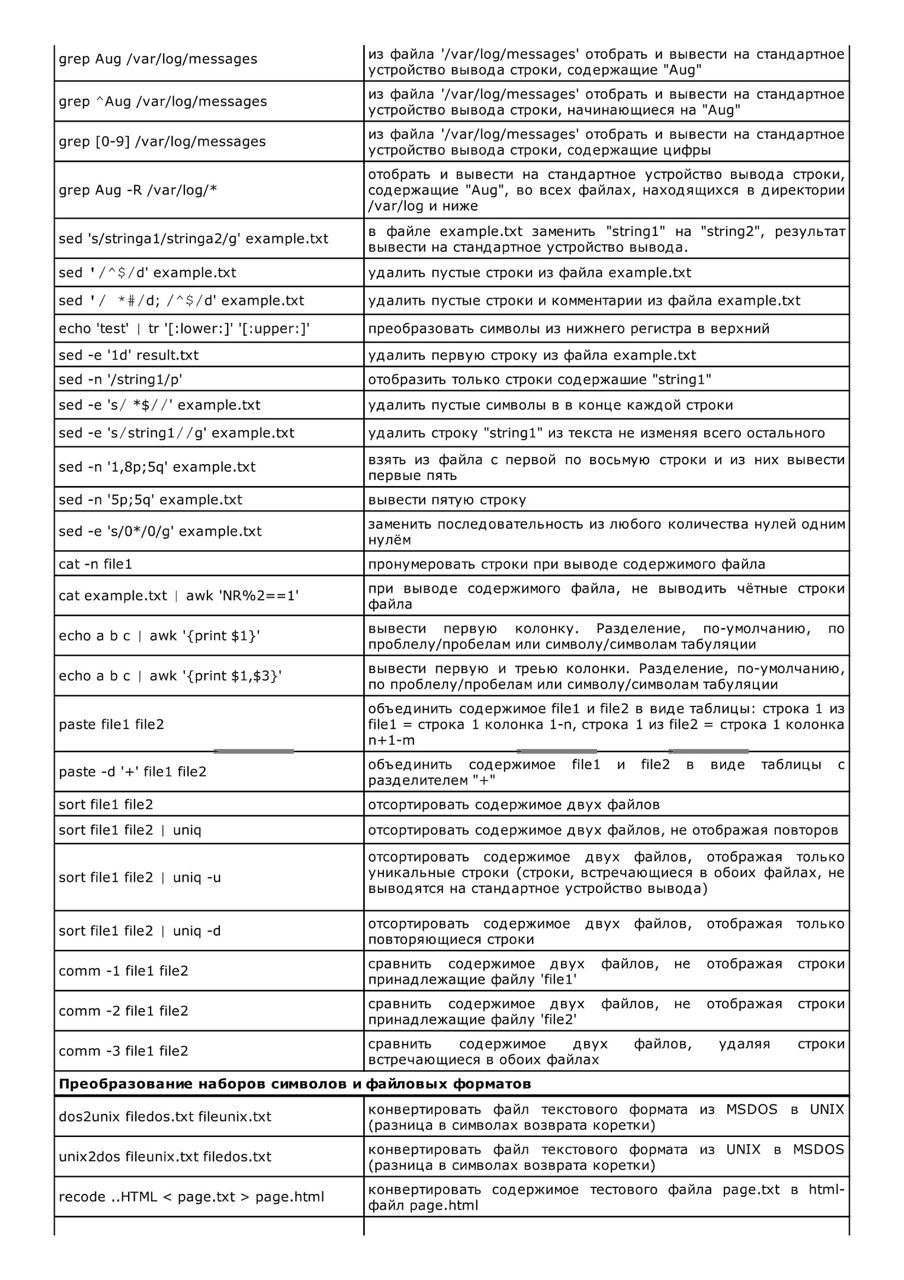 | | |
|---|---|
| grep Aug /var/log/messages | из файла '/var/log/messages' отобрать и вывести на стандартное устройство вывода строки, содержащие "Aug" |
| grep ^Aug /var/log/messages | из файла '/var/log/messages' отобрать и вывести на стандартное устройство вывода строки, начинающиеся на "Aug" |
| grep [0-9] /var/log/messages | из файла '/var/log/messages' отобрать и вывести на стандартное устройство вывода строки, содержащие цифры |
| grep Aug -R /var/log/* | отобрать и вывести на стандартное устройство вывода строки, содержащие "Aug", во всех файлах, находящихся в директории /var/log и ниже |
| sed 's/stringa1/stringa2/g' example.txt | в файле example.txt заменить "string1" на "string2", результат вывести на стандартное устройство вывода. |
| sed '/^$/d' example.txt | удалить пустые строки из файла example.txt |
| sed '/ *#/d; /^$/d' example.txt | удалить пустые строки и комментарии из файла example.txt |
| echo 'test' \| tr '[:lower:]' '[:upper:]' | преобразовать символы из нижнего регистра в верхний |
| sed -e '1d' result.txt | удалить первую строку из файла example.txt |
| sed -n '/string1/p' | отобразить только строки содержашие "string1" |
| sed -e 's/ *$//' example.txt | удалить пустые символы в в конце каждой строки |
| sed -e 's/string1//g' example.txt | удалить строку "string1" из текста не изменяя всего остального |
| sed -n '1,8p;5q' example.txt | взять из файла с первой по восьмую строки и из них вывести первые пять |
| sed -n '5p;5q' example.txt | вывести пятую строку |
| sed -e 's/0*/0/g' example.txt | заменить последовательность из любого количества нулей одним нулём |
| cat -n file1 | пронумеровать строки при выводе содержимого файла |
| cat example.txt \| awk 'NR%2==1' | при выводе содержимого файла, не выводить чётные строки файла |
| echo a b c \| awk '{print $1}' | вывести первую колонку. Разделение, по-умолчанию, по проблелу/пробелам или символу/символам табуляции |
| echo a b c \| awk '{print $1,$3}' | вывести первую и треью колонки. Разделение, по-умолчанию, по проблелу/пробелам или символу/символам табуляции |
| paste file1 file2 | объединить содержимое file1 и file2 в виде таблицы: строка 1 из file1 = строка 1 колонка 1-n, строка 1 из file2 = строка 1 колонка n+1-m |
| paste -d '+' file1 file2 | объединить содержимое file1 и file2 в виде таблицы с разделителем "+" |
| sort file1 file2 | отсортировать содержимое двух файлов |
| sort file1 file2 \| uniq | отсортировать содержимое двух файлов, не отображая повторов |
| sort file1 file2 \| uniq -u | отсортировать содержимое двух файлов, отображая только уникальные строки (строки, встречающиеся в обоих файлах, не выводятся на стандартное устройство вывода) |
| sort file1 file2 \| uniq -d | отсортировать содержимое двух файлов, отображая только повторяющиеся строки |
| comm -1 file1 file2 | сравнить содержимое двух файлов, не отображая строки принадлежащие файлу 'file1' |
| comm -2 file1 file2 | сравнить содержимое двух файлов, не отображая строки принадлежащие файлу 'file2' |
| comm -3 file1 file2 | сравнить содержимое двух файлов, удаляя строки встречающиеся в обоих файлах |
| **Преобразование наборов символов и файловых форматов** | |
| dos2unix filedos.txt fileunix.txt | конвертировать файл текстового формата из MSDOS в UNIX (разница в символах возврата коретки) |
| unix2dos fileunix.txt filedos.txt | конвертировать файл текстового формата из UNIX в MSDOS (разница в символах возврата коретки) |
| recode ..HTML < page.txt > page.html | конвертировать содержимое тестового файла page.txt в html-файл page.html |